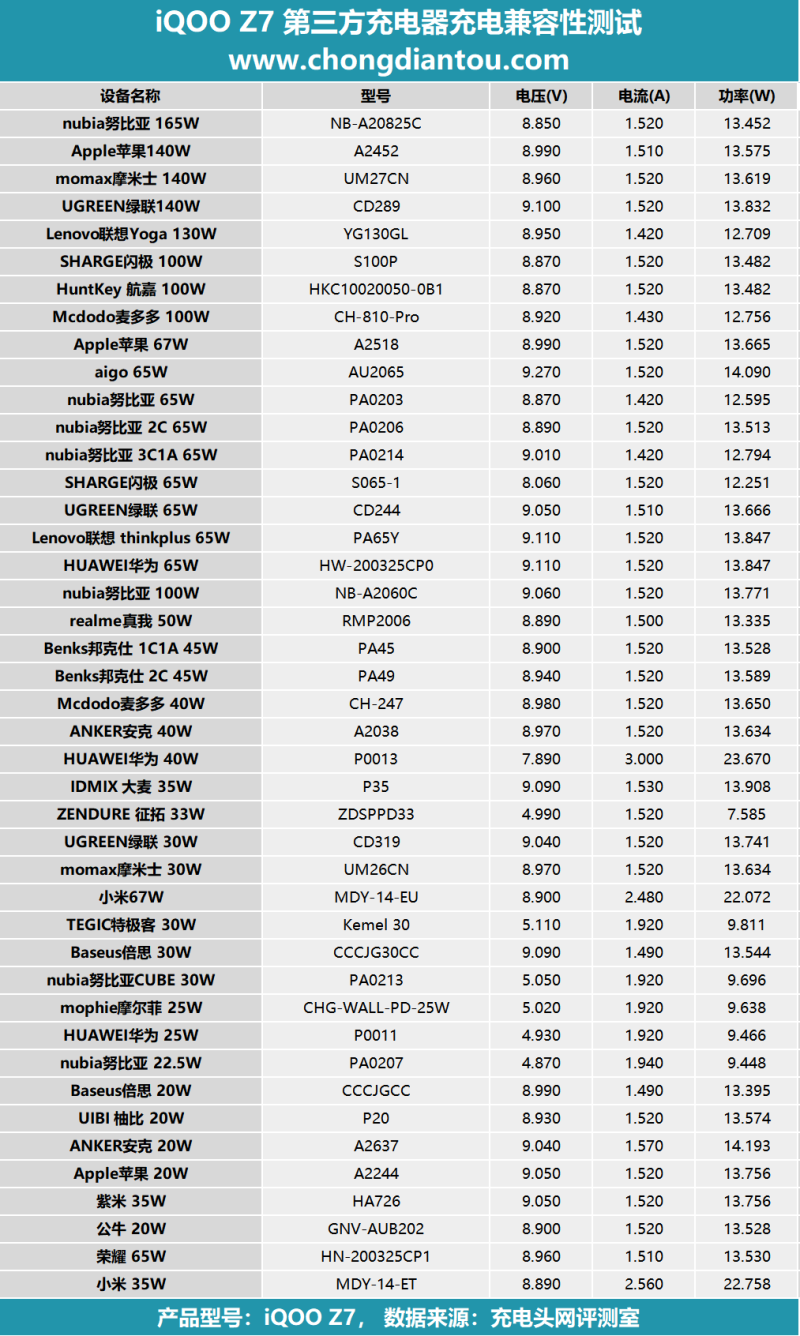 iQOO Z7 第三方充电器充电兼容性测试
www.chongdiantou.com

| 设备名称 | 型号 | 电压(V) | 电流(A) | 功率(W) |
|---|---|---|---|---|
| nubia努比亚 165W | NB-A20825C | 8.850 | 1.520 | 13.452 |
| Apple苹果140W | A2452 | 8.990 | 1.510 | 13.575 |
| momax摩米士 140W | UM27CN | 8.960 | 1.520 | 13.619 |
| UGREEN绿联140W | CD289 | 9.100 | 1.520 | 13.832 |
| Lenovo联想Yoga 130W | YG130GL | 8.950 | 1.420 | 12.709 |
| SHARGE闪极 100W | S100P | 8.870 | 1.520 | 13.482 |
| HuntKey 航嘉 100W | HKC10020050-0B1 | 8.870 | 1.520 | 13.482 |
| Mcdodo麦多多 100W | CH-810-Pro | 8.920 | 1.430 | 12.756 |
| Apple苹果 67W | A2518 | 8.990 | 1.520 | 13.665 |
| aigo 65W | AU2065 | 9.270 | 1.520 | 14.090 |
| nubia努比亚 65W | PA0203 | 8.870 | 1.420 | 12.595 |
| nubia努比亚 2C 65W | PA0206 | 8.890 | 1.520 | 13.513 |
| nubia努比亚 3C1A 65W | PA0214 | 9.010 | 1.420 | 12.794 |
| SHARGE闪极 65W | S065-1 | 8.060 | 1.520 | 12.251 |
| UGREEN绿联 65W | CD244 | 9.050 | 1.510 | 13.666 |
| Lenovo联想 thinkplus 65W | PA65Y | 9.110 | 1.520 | 13.847 |
| HUAWEI华为 65W | HW-200325CP0 | 9.110 | 1.520 | 13.847 |
| nubia努比亚 100W | NB-A2060C | 9.060 | 1.520 | 13.771 |
| realme真我 50W | RMP2006 | 8.890 | 1.500 | 13.335 |
| Benks邦克仕 1C1A 45W | PA45 | 8.900 | 1.520 | 13.528 |
| Benks邦克仕 2C 45W | PA49 | 8.940 | 1.520 | 13.589 |
| Mcdodo麦多多 40W | CH-247 | 8.980 | 1.520 | 13.650 |
| ANKER安克 40W | A2038 | 8.970 | 1.520 | 13.634 |
| HUAWEI华为 40W | P0013 | 7.890 | 3.000 | 23.670 |
| IDMIX 大麦 35W | P35 | 9.090 | 1.530 | 13.908 |
| ZENDURE 征拓 33W | ZDSPPD33 | 4.990 | 1.520 | 7.585 |
| UGREEN绿联 30W | CD319 | 9.040 | 1.520 | 13.741 |
| momax摩米士 30W | UM26CN | 8.970 | 1.520 | 13.634 |
| 小米67W | MDY-14-EU | 8.900 | 2.480 | 22.072 |
| TEGIC特极客 30W | Kemel 30 | 5.110 | 1.920 | 9.811 |
| Baseus倍思 30W | CCCJG30CC | 9.090 | 1.490 | 13.544 |
| nubia努比亚CUBE 30W | PA0213 | 5.050 | 1.920 | 9.696 |
| mophie摩尔菲 25W | CHG-WALL-PD-25W | 5.020 | 1.920 | 9.638 |
| HUAWEI华为 25W | P0011 | 4.930 | 1.920 | 9.466 |
| nubia努比亚 22.5W | PA0207 | 4.870 | 1.940 | 9.448 |
| Baseus倍思 20W | CCCJGCC | 8.990 | 1.490 | 13.395 |
| UIBI 柚比 20W | P20 | 8.930 | 1.520 | 13.574 |
| ANKER安克 20W | A2637 | 9.040 | 1.570 | 14.193 |
| Apple苹果 20W | A2244 | 9.050 | 1.520 | 13.756 |
| 紫米 35W | HA726 | 9.050 | 1.520 | 13.756 |
| 公牛 20W | GNV-AUB202 | 8.900 | 1.520 | 13.528 |
| 荣耀 65W | HN-200325CP1 | 8.960 | 1.510 | 13.530 |
| 小米 35W | MDY-14-ET | 8.890 | 2.560 | 22.758 |

产品型号：iQOO Z7， 数据来源：充电头网评测室